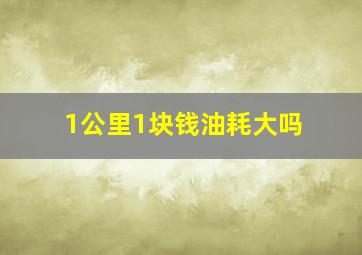 1公里1块钱油耗大吗